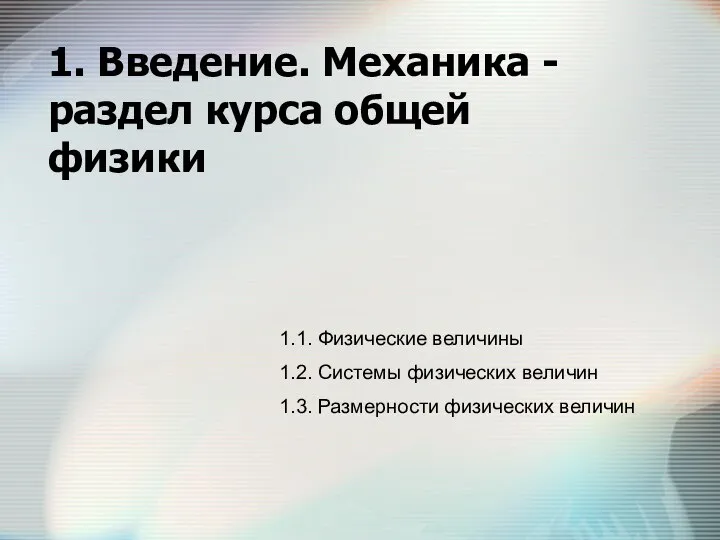 1. Введение. Механика - раздел курса общей физики

1.1. Физические величины

1.2. Системы физических величин

1.3. Размерности физических величин